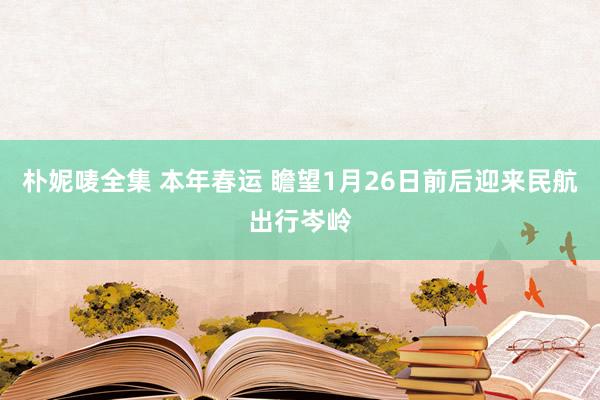 朴妮唛全集 本年春运 瞻望1月26日前后迎来民航出行岑岭